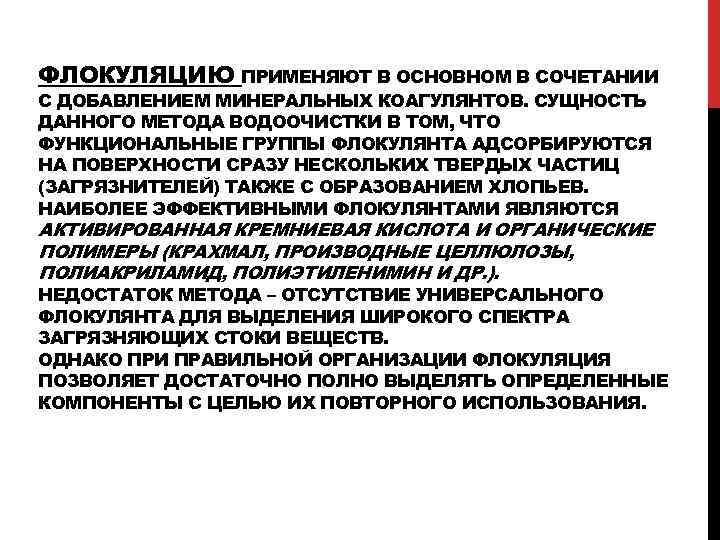 ФЛОКУЛЯЦИЮ ПРИМЕНЯЮТ В ОСНОВНОМ В СОЧЕТАНИИ С ДОБАВЛЕНИЕМ МИНЕРАЛЬНЫХ КОАГУЛЯНТОВ. СУЩНОСТЬ ДАННОГО МЕТОДА ВОДООЧИСТКИ В ТОМ, ЧТО ФУНКЦИОНАЛЬНЫЕ ГРУППЫ ФЛОКУЛЯНТА АДСОРБИРУЮТСЯ НА ПОВЕРХНОСТИ СРАЗУ НЕСКОЛЬКИХ ТВЕРДЫХ ЧАСТИЦ (ЗАГРЯЗНИТЕЛЕЙ) ТАКЖЕ С ОБРАЗОВАНИЕМ ХЛОПЬЕВ. НАИБОЛЕЕ ЭФФЕКТИВНЫМИ ФЛОКУЛЯНТАМИ ЯВЛЯЮТСЯ АКТИВИРОВАННАЯ КРЕМНИЕВАЯ КИСЛОТА И ОРГАНИЧЕСКИЕ ПОЛИМЕРЫ (КРАХМАЛ, ПРОИЗВОДНЫЕ ЦЕЛЛЮЛОЗЫ, ПОЛИАКРИЛАМИД, ПОЛИЭТИЛЕНИМИН И ДР.).
НЕДОСТАТОК МЕТОДА – ОТСУТСТВИЕ УНИВЕРСАЛЬНОГО ФЛОКУЛЯНТА ДЛЯ ВЫДЕЛЕНИЯ ШИРОКОГО СПЕКТРА ЗАГРЯЗНЯЮЩИХ СТОКИ ВЕЩЕСТВ.
ОДНАКО ПРИ ПРАВИЛЬНОЙ ОРГАНИЗАЦИИ ФЛОКУЛЯЦИЯ ПОЗВОЛЯЕТ ДОСТАТОЧНО ПОЛНО ВЫДЕЛЯТЬ ОПРЕДЕЛЕННЫЕ КОМПОНЕНТЫ С ЦЕЛЬЮ ИХ ПОВТОРНОГО ИСПОЛЬЗОВАНИЯ.